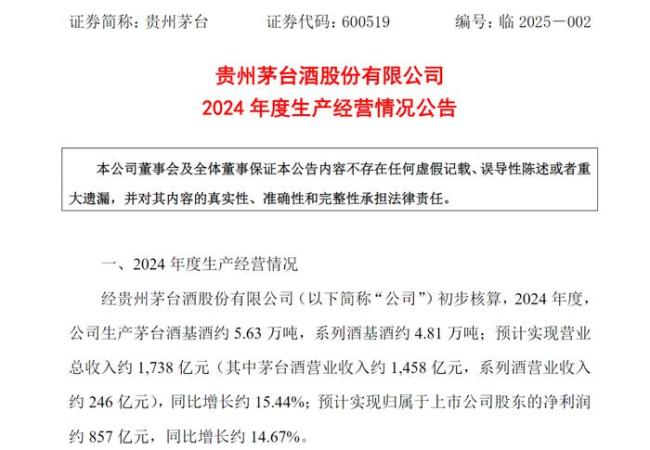 证券简称：贵州茅台　　证券代码：600519　　编号：临 2025－002

贵州茅台酒股份有限公司
2024 年度生产经营情况公告

本公司董事会及全体董事保证本公告内容不存在任何虚假记载、误导性陈述或者重大遗漏，并对其内容的真实性、准确性和完整性承担法律责任。

一、2024 年度生产经营情况

经贵州茅台酒股份有限公司（以下简称“公司”）初步核算，2024 年度，公司生产茅台酒基酒约 5.63 万吨，系列酒基酒约 4.81 万吨；预计实现营业总收入约 1,738 亿元（其中茅台酒营业收入约 1,458 亿元，系列酒营业收入约 246 亿元），同比增长约 15.44%；预计实现归属于上市公司股东的净利润约 857 亿元，同比增长约 14.67%。